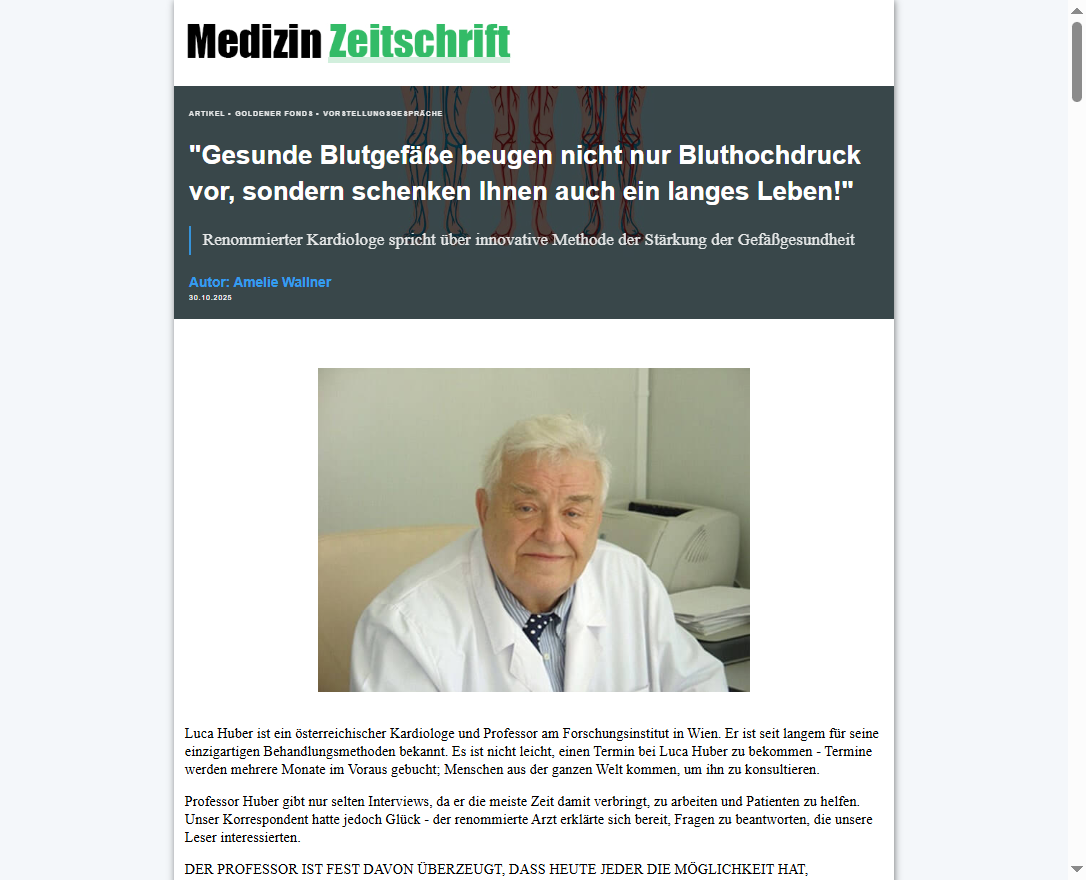 Medizin Zeitschrift

ARTIKEL • GOLDENER FONDS • VORSTELLUNGSGESPRÄCHE

"Gesunde Blutgefäße beugen nicht nur Bluthochdruck vor, sondern schenken Ihnen auch ein langes Leben!"

Renommierter Kardiologe spricht über innovative Methode der Stärkung der Gefäßgesundheit

Autor: Amelie Wallner
30.10.2025

Luca Huber ist ein österreichischer Kardiologe und Professor am Forschungsinstitut in Wien. Er ist seit langem für seine einzigartigen Behandlungsmethoden bekannt. Es ist nicht leicht, einen Termin bei Luca Huber zu bekommen - Termine werden mehrere Monate im Voraus gebucht; Menschen aus der ganzen Welt kommen, um ihn zu konsultieren.

Professor Huber gibt nur selten Interviews, da er die meiste Zeit damit verbringt, zu arbeiten und Patienten zu helfen. Unser Korrespondent hatte jedoch Glück - der renommierte Arzt erklärte sich bereit, Fragen zu beantworten, die unsere Leser interessierten.

DER PROFESSOR IST FEST DAVON ÜBERZEUGT, DASS HEUTE JEDER DIE MÖGLICHKEIT HAT,